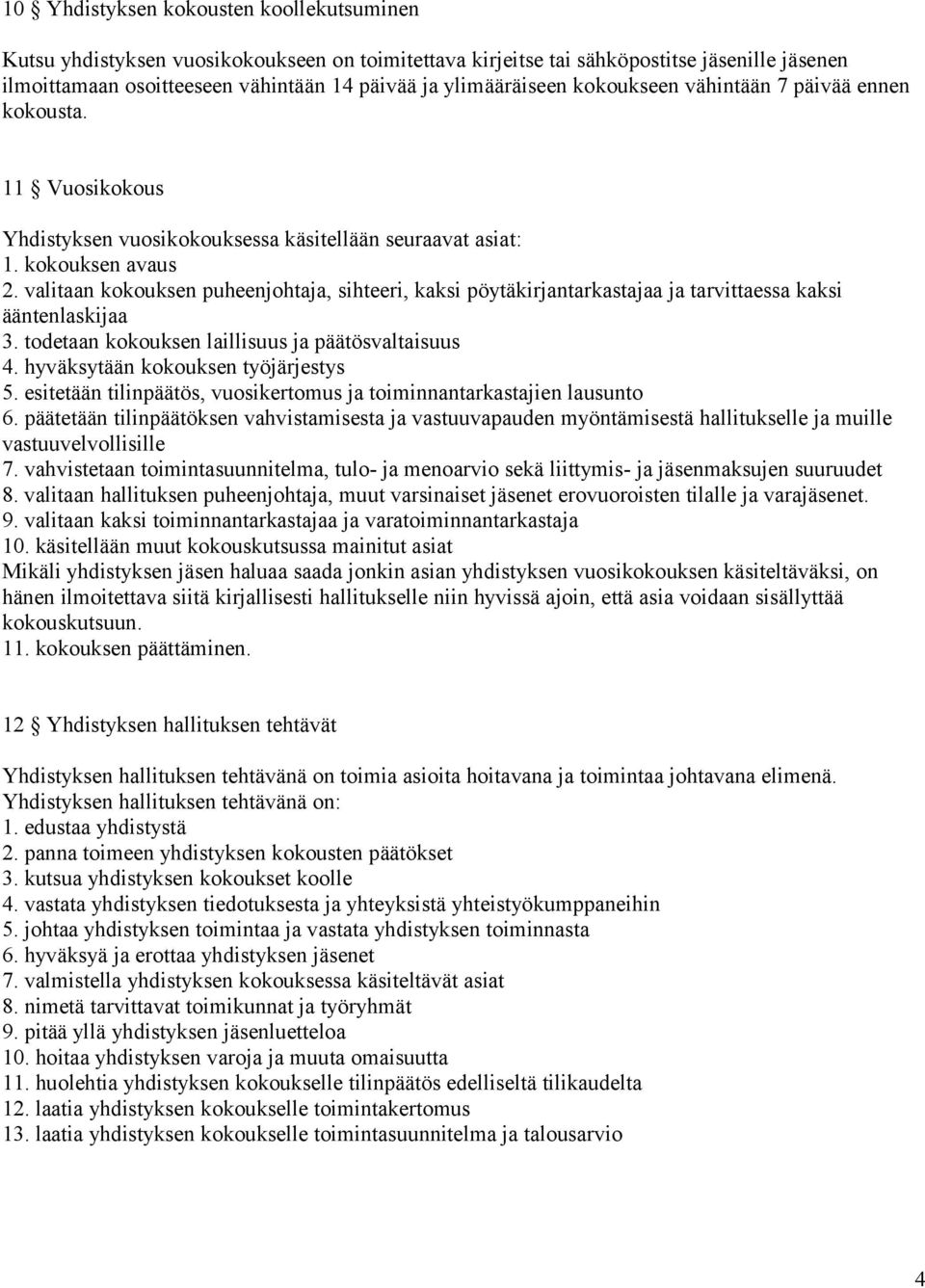 10 § Yhdistyksen kokousten koollekutsuminen

Kutsu yhdistyksen vuosikokoukseen on toimitettava kirjeitse tai sähköpostitse jäsenille jäsenen ilmoittamaan osoitteeseen vähintään 14 päivää ja ylimääräiseen kokoukseen vähintään 7 päivää ennen kokousta.

11 § Vuosikokous

Yhdistyksen vuosikokouksessa käsitellään seuraavat asiat:
1. kokouksen avaus
2. valitaan kokouksen puheenjohtaja, sihteeri, kaksi pöytäkirjantarkastajaa ja tarvittaessa kaksi ääntenlaskijaa
3. todetaan kokouksen laillisuus ja päätösvaltaisuus
4. hyväksytään kokouksen työjärjestys
5. esitetään tilinpäätös, vuosikertomus ja toiminnantarkastajien lausunto
6. päätetään tilinpäätöksen vahvistamisesta ja vastuuvapauden myöntämisestä hallitukselle ja muille vastuuvelvollisille
7. vahvistetaan toimintasuunnitelma, tulo- ja menoarvio sekä liittymis- ja jäsenmaksujen suuruudet
8. valitaan hallituksen puheenjohtaja, muut varsinaiset jäsenet erovuoroisten tilalle ja varajäsenet.
9. valitaan kaksi toiminnantarkastajaa ja varatoiminnantarkastaja
10. käsitellään muut kokouskutsussa mainitut asiat
Mikäli yhdistyksen jäsen haluaa saada jonkin asian yhdistyksen vuosikokouksen käsiteltäväksi, on hänen ilmoitettava siitä kirjallisesti hallitukselle niin hyvissä ajoin, että asia voidaan sisällyttää kokouskutsuun.
11. kokouksen päättäminen.

12 § Yhdistyksen hallituksen tehtävät

Yhdistyksen hallituksen tehtävänä on toimia asioita hoitavana ja toimintaa johtavana elimenä.
Yhdistyksen hallituksen tehtävänä on:
1. edustaa yhdistystä
2. panna toimeen yhdistyksen kokousten päätökset
3. kutsua yhdistyksen kokoukset koolle
4. vastata yhdistyksen tiedotuksesta ja yhteyksistä yhteistyökumppaneihin
5. johtaa yhdistyksen toimintaa ja vastata yhdistyksen toiminnasta
6. hyväksyä ja erottaa yhdistyksen jäsenet
7. valmistella yhdistyksen kokouksessa käsiteltävät asiat
8. nimetä tarvittavat toimikunnat ja työryhmät
9. pitää yllä yhdistyksen jäsenluetteloa
10. hoitaa yhdistyksen varoja ja muuta omaisuutta
11. huolehtia yhdistyksen kokoukselle tilinpäätös edelliseltä tilikaudelta
12. laatia yhdistyksen kokoukselle toimintakertomus
13. laatia yhdistyksen kokoukselle toimintasuunnitelma ja talousarvio

4